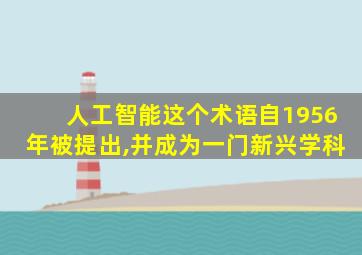 人工智能这个术语自1956年被提出,并成为一门新兴学科